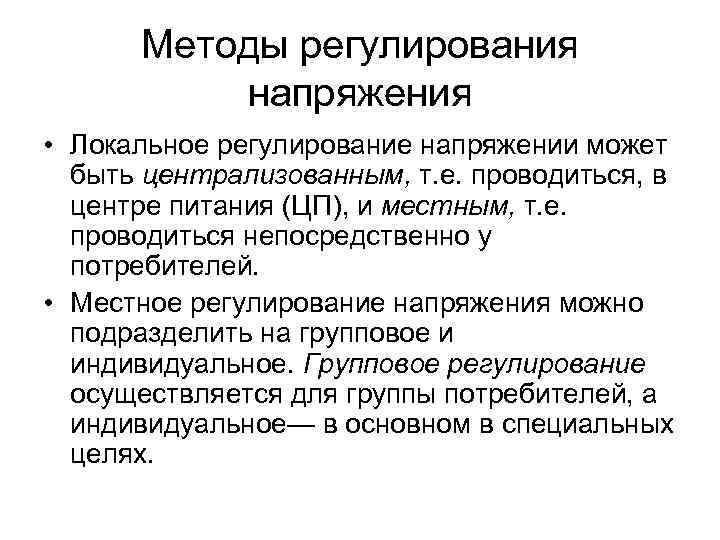 Методы регулирования напряжения

• Локальное регулирование напряжении может быть централизованным, т.е. проводиться, в центре питания (ЦП), и местным, т.е. проводиться непосредственно у потребителей.
• Местное регулирование напряжения можно подразделить на групповое и индивидуальное. Групповое регулирование осуществляется для группы потребителей, а индивидуальное— в основном в специальных целях.